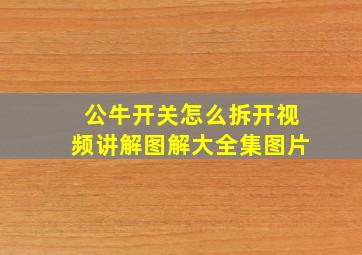 公牛开关怎么拆开视频讲解图解大全集图片